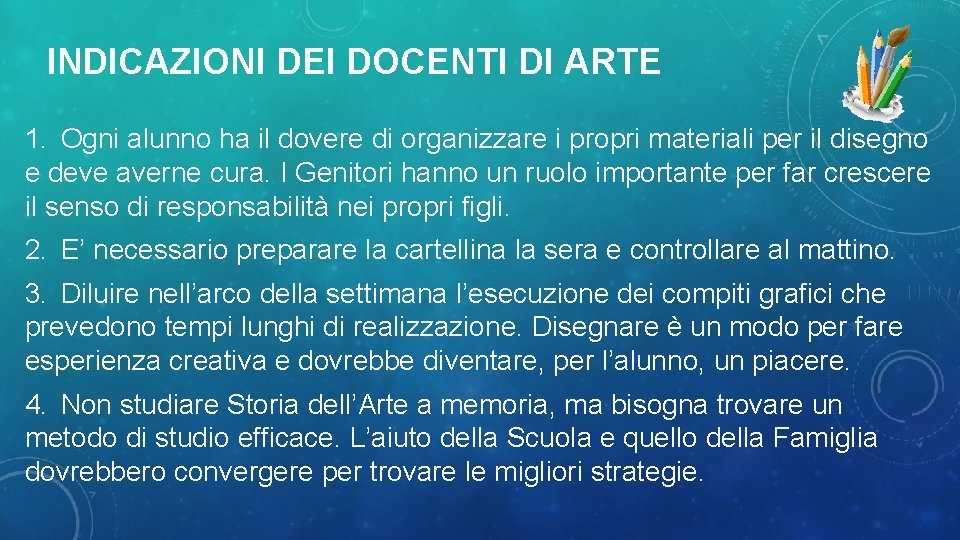 INDICAZIONI DEI DOCENTI DI ARTE

1. Ogni alunno ha il dovere di organizzare i propri materiali per il disegno e deve averne cura. I Genitori hanno un ruolo importante per far crescere il senso di responsabilità nei propri figli.

2. E' necessario preparare la cartellina la sera e controllare al mattino.

3. Diluire nell'arco della settimana l'esecuzione dei compiti grafici che prevedono tempi lunghi di realizzazione. Disegnare è un modo per fare esperienza creativa e dovrebbe diventare, per l'alunno, un piacere.

4. Non studiare Storia dell'Arte a memoria, ma bisogna trovare un metodo di studio efficace. L'aiuto della Scuola e quello della Famiglia dovrebbero convergere per trovare le migliori strategie.